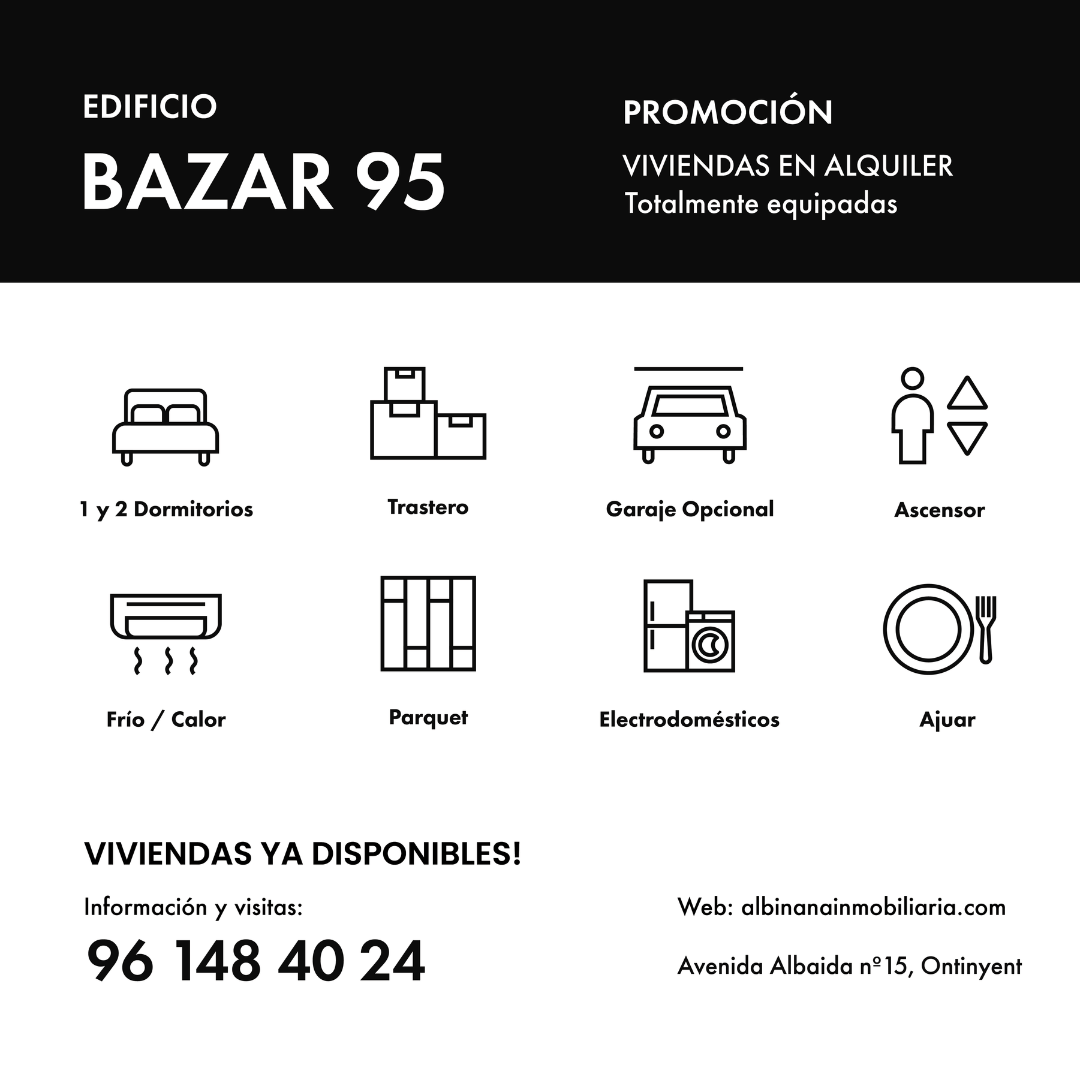 EDIFICIO
BAZAR 95

PROMOCIÓN
VIVIENDAS EN ALQUILER
Totalmente equipadas

1 y 2 Dormitorios

Trastero

Garaje Opcional

Ascensor

Frío / Calor

Parquet

Electrodomésticos

Ajuar

VIVIENDAS YA DISPONIBLES!

Información y visitas:
96 148 40 24

Web: albinanainmobiliaria.com

Avenida Albaida nº15, Ontinyent